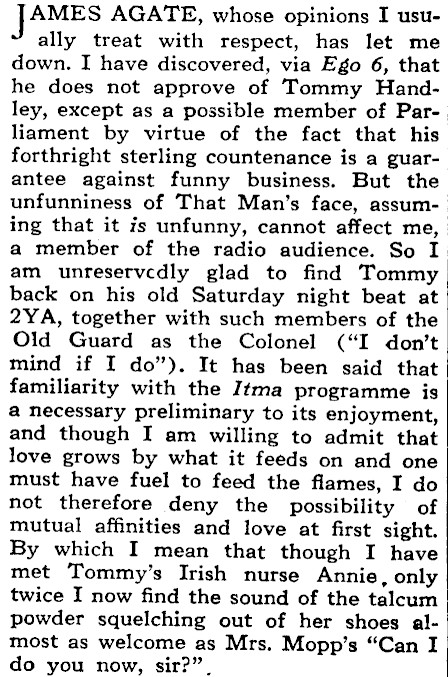 JAMES AGATE, whose opinions I usually treat with respect, has let me down. I have discovered, via Ego 6, that he does not approve of Tommy Handley, except as a possible member of Parliament by virtue of the fact that his forthright sterling countenance is a guarantee against funny business. But the unfunniness of That Man's face, assuming that it is unfunny, cannot affect me, a member of the radio audience. So I am unreservcdly glad to find Tommy back on his old Saturday night beat at 2YA, together with such members of the Old Guard as the Colonel ("I don't mind if I do"). It has been said that familiarity with the Itma programme is a necessary preliminary to its enjoyment, and though I am willing to admit that love grows by what it feeds on and one must have fuel to feed the flames, I do not therefore deny the possibility of mutual affinities and love at first sight. By which I mean that though I have met Tommy's Irish nurse Annie, only twice I now find the sound of the talcum powder squelching out of her shoes almost as welcome as Mrs. Mopp's "Can I do you now, sir?".